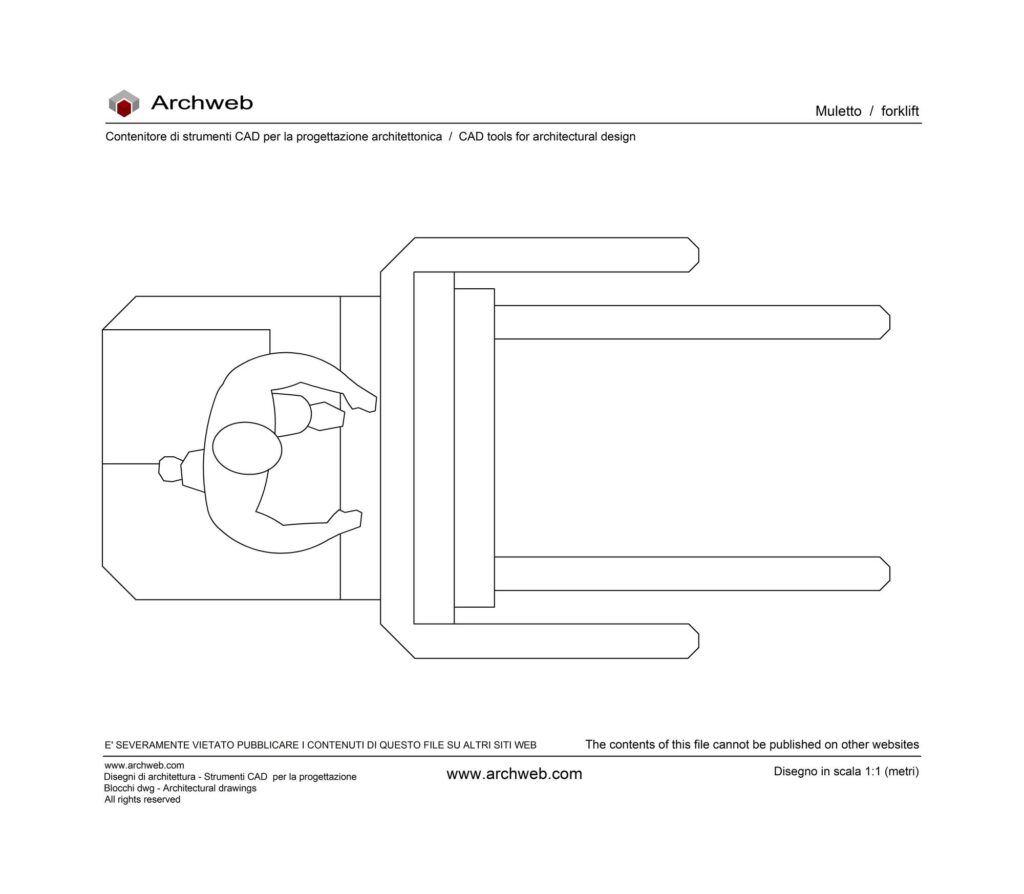 Archweb

Muletto / forklift

Contenitore di strumenti CAD per la progettazione architettonica / CAD tools for architectural design

E' SEVERAMENTE VIETATO PUBBLICARE I CONTENUTI DI QUESTO FILE SU ALTRI SITI WEB

The contents of this file cannot be published on other websites

www.archweb.com
Disegni di architettura - Strumenti CAD per la progettazione
Blocchi dwg - Architectural drawings
All rights reserved

www.archweb.com

Disegno in scala 1:1 (metri)